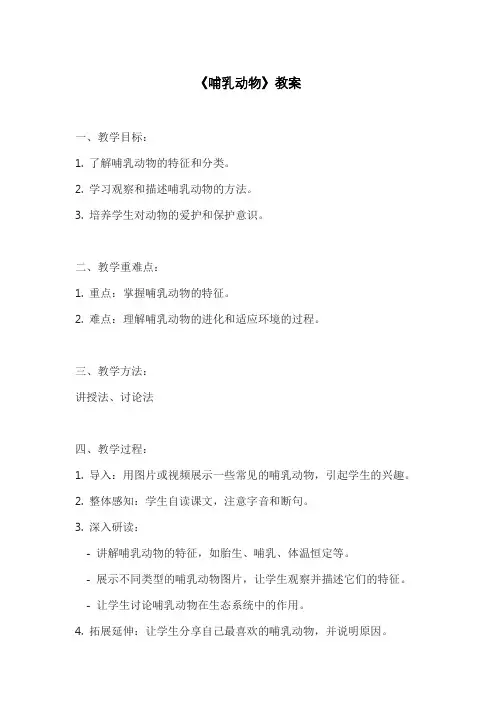 《哺乳动物》教案

一、教学目标：

1. 了解哺乳动物的特征和分类。

2. 学习观察和描述哺乳动物的方法。

3. 培养学生对动物的爱护和保护意识。

二、教学重难点：

1. 重点：掌握哺乳动物的特征。

2. 难点：理解哺乳动物的进化和适应环境的过程。

三、教学方法：

讲授法、讨论法

四、教学过程：

1. 导入：用图片或视频展示一些常见的哺乳动物，引起学生的兴趣。

2. 整体感知：学生自读课文，注意字音和断句。

3. 深入研读：

- 讲解哺乳动物的特征，如胎生、哺乳、体温恒定等。

- 展示不同类型的哺乳动物图片，让学生观察并描述它们的特征。

- 让学生讨论哺乳动物在生态系统中的作用。

4. 拓展延伸：让学生分享自己最喜欢的哺乳动物，并说明原因。